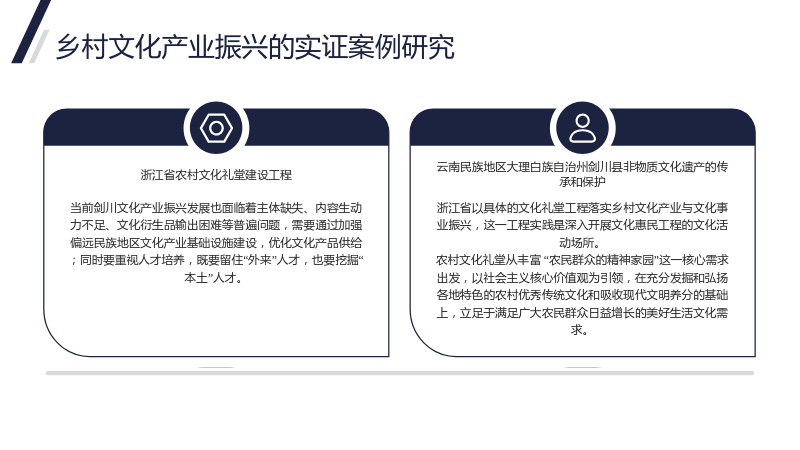 乡村文化产业振兴的实证案例研究

浙江省农村文化礼堂建设工程

当前剑川文化产业振兴发展也面临着主体缺失、内容生动力不足、文化衍生品输出困难等普遍问题，需要通过加强偏远民族地区文化产业基础设施建设，优化文化产品供给；同时要重视人才培养，既要留住“外来”人才，也要挖掘“本土”人才。

云南民族地区大理白族自治州剑川县非物质文化遗产的传承和保护

浙江省以具体的文化礼堂工程落实乡村文化产业与文化事业振兴，这一工程实践是深入开展文化惠民工程的文化活动场所。

农村文化礼堂从丰富“农民群众的精神家园”这一核心需求出发，以社会主义核心价值观为引领，在充分发掘和弘扬各地特色的农村优秀传统文化和吸收现代文明养分的基础上，立足于满足广大农民群众日益增长的美好生活文化需求。